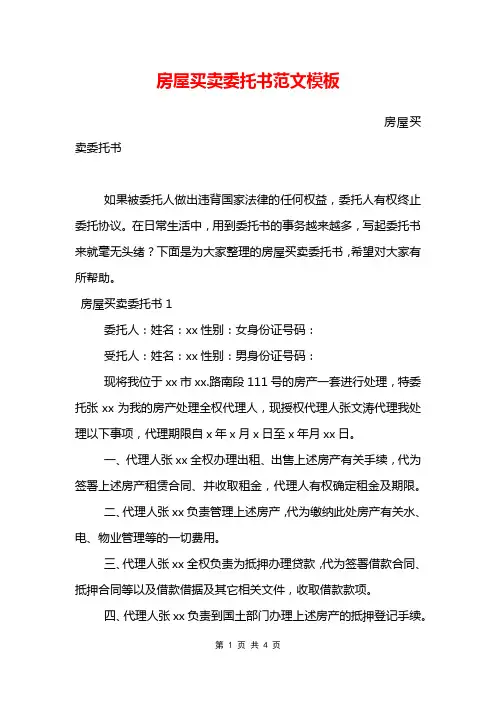 房屋买卖委托书范文模板

房屋买卖委托书

如果被委托人做出违背国家法律的任何权益，委托人有权终止委托协议。在日常生活中，用到委托书的事务越来越多，写起委托书来就毫无头绪？下面是为大家整理的房屋买卖委托书，希望对大家有所帮助。

房屋买卖委托书 1

委托人：姓名：xx 性别：女身份证号码：

受托人：姓名：xx 性别：男身份证号码：

现将我位于 xx 市 xx.路南段 111 号的房产一套进行处理，特委托张 xx 为我的房产处理全权代理人，现授权代理人张文涛代理我处理以下事项，代理期限自 x 年 x 月 x 日至 x 年月 xx 日。

一、代理人张 xx 全权办理出租、出售上述房产有关手续，代为签署上述房产租赁合同、并收取租金，代理人有权确定租金及期限。

二、代理人张 xx 负责管理上述房产，代为缴纳此处房产有关水、电、物业管理等的一切费用。

三、代理人张 xx 全权负责为抵押办理贷款，代为签署借款合同、抵押合同等以及借款借据及其它相关文件，收取借款款项。

四、代理人张 xx 负责到国土部门办理上述房产的抵押登记手续。

第 1 页 共 4 页